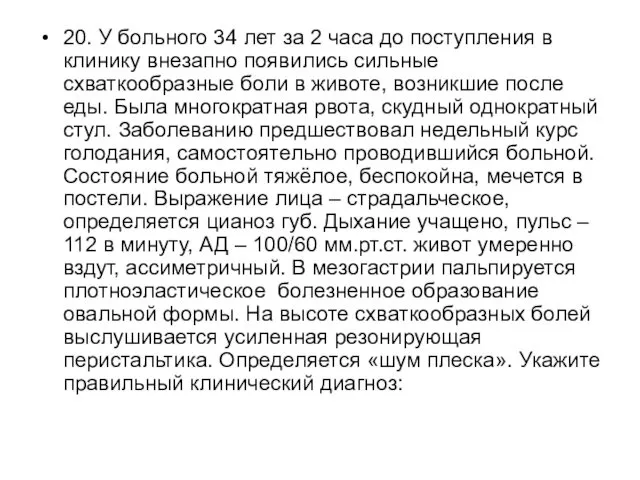 • 20. У больного 34 лет за 2 часа до поступления в клинику внезапно появились сильные схваткообразные боли в животе, возникшие после еды. Была многократная рвота, скудный однократный стул. Заболеванию предшествовал недельный курс голодания, самостоятельно проводившийся больной. Состояние больной тяжёлое, беспокойна, мечется в постели. Выражение лица – страдальческое, определяется цианоз губ. Дыхание учащено, пульс – 112 в минуту, АД – 100/60 мм.рт.ст. живот умеренно вздут, ассиметричный. В мезогастрии пальпируется плотноэластическое болезненное образование овальной формы. На высоте схваткообразных болей выслушивается усиленная резонирующая перистальтика. Определяется «шум плеска». Укажите правильный клинический диагноз: